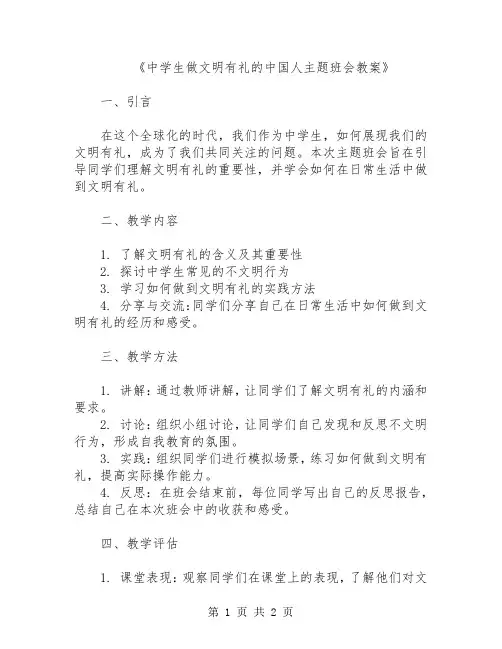 《中学生做文明有礼的中国人主题班会教案》

一、引言

在这个全球化的时代，我们作为中学生，如何展现我们的文明有礼，成为了我们共同关注的问题。本次主题班会旨在引导同学们理解文明有礼的重要性，并学会如何在日常生活中做到文明有礼。

二、教学内容

1. 了解文明有礼的含义及其重要性
2. 探讨中学生常见的不文明行为
3. 学习如何做到文明有礼的实践方法
4. 分享与交流：同学们分享自己在日常生活中如何做到文明有礼的经历和感受。

三、教学方法

1. 讲解：通过教师讲解，让同学们了解文明有礼的内涵和要求。
2. 讨论：组织小组讨论，让同学们自己发现和反思不文明行为，形成自我教育的氛围。
3. 实践：组织同学们进行模拟场景，练习如何做到文明有礼，提高实际操作能力。
4. 反思：在班会结束前，每位同学写出自己的反思报告，总结自己在本次班会中的收获和感受。

四、教学评估

1. 课堂表现：观察同学们在课堂上的表现，了解他们对文

第 1 页 共 2 页